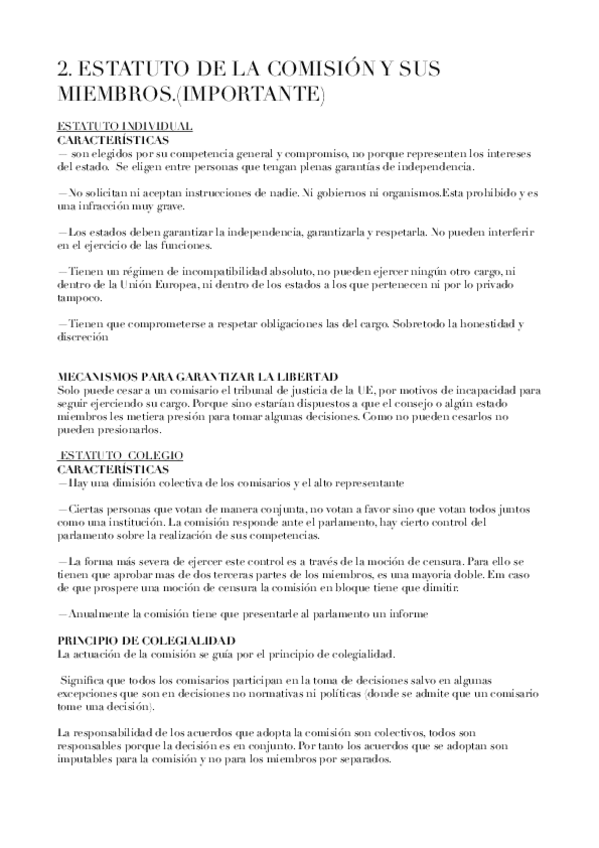 2. ESTATUTO DE LA COMISIÓN Y SUS MIEMBROS.(IMPORTANTE)

ESTATUTO INDIVIDUAL
CARACTERÍSTICAS
— son elegidos por su competencia general y compromiso, no porque representen los intereses del estado. Se eligen entre personas que tengan plenas garantías de independencia.

—No solicitan ni aceptan instrucciones de nadie. Ni gobiernos ni organismos.Esta prohibido y es una infracción muy grave.

—Los estados deben garantizar la independencia, garantizarla y respetarla. No pueden interferir en el ejercicio de las funciones.

—Tienen un régimen de incompatibilidad absoluto, no pueden ejercer ningún otro cargo, ni dentro de la Unión Europea, ni dentro de los estados a los que pertenecen ni por lo privado tampoco.

—Tienen que comprometerse a respetar obligaciones las del cargo. Sobretodo la honestidad y discreción

MECANISMOS PARA GARANTIZAR LA LIBERTAD
Solo puede cesar a un comisario el tribunal de justicia de la UE, por motivos de incapacidad para seguir ejerciendo su cargo. Porque sino estarían dispuestos a que el consejo o algún estado miembros les metiera presión para tomar algunas decisiones. Como no pueden cesarlos no pueden presionarlos.

ESTATUTO COLEGIO
CARACTERÍSTICAS
—Hay una dimisión colectiva de los comisarios y el alto representante

—Ciertas personas que votan de manera conjunta, no votan a favor sino que votan todos juntos como una institución. La comisión responde ante el parlamento, hay cierto control del parlamento sobre la realización de sus competencias.

—La forma más severa de ejercer este control es a través de la moción de censura. Para ello se tienen que aprobar mas de dos terceras partes de los miembros, es una mayoria doble. Em caso de que prospere una moción de censura la comisión en bloque tiene que dimitir.

—Anualmente la comisión tiene que presentarle al parlamento un informe

PRINCIPIO DE COLEGIALIDAD
La actuación de la comisión se guía por el principio de colegialidad.

Significa que todos los comisarios participan en la toma de decisiones salvo en algunas excepciones que son en decisiones no normativas ni políticas (donde se admite que un comisario tome una decisión).

La responsabilidad de los acuerdos que adopta la comisión son colectivos, todos son responsables porque la decisión es en conjunto. Por tanto los acuerdos que se adoptan son imputables para la comisión y no para los miembros por separados.